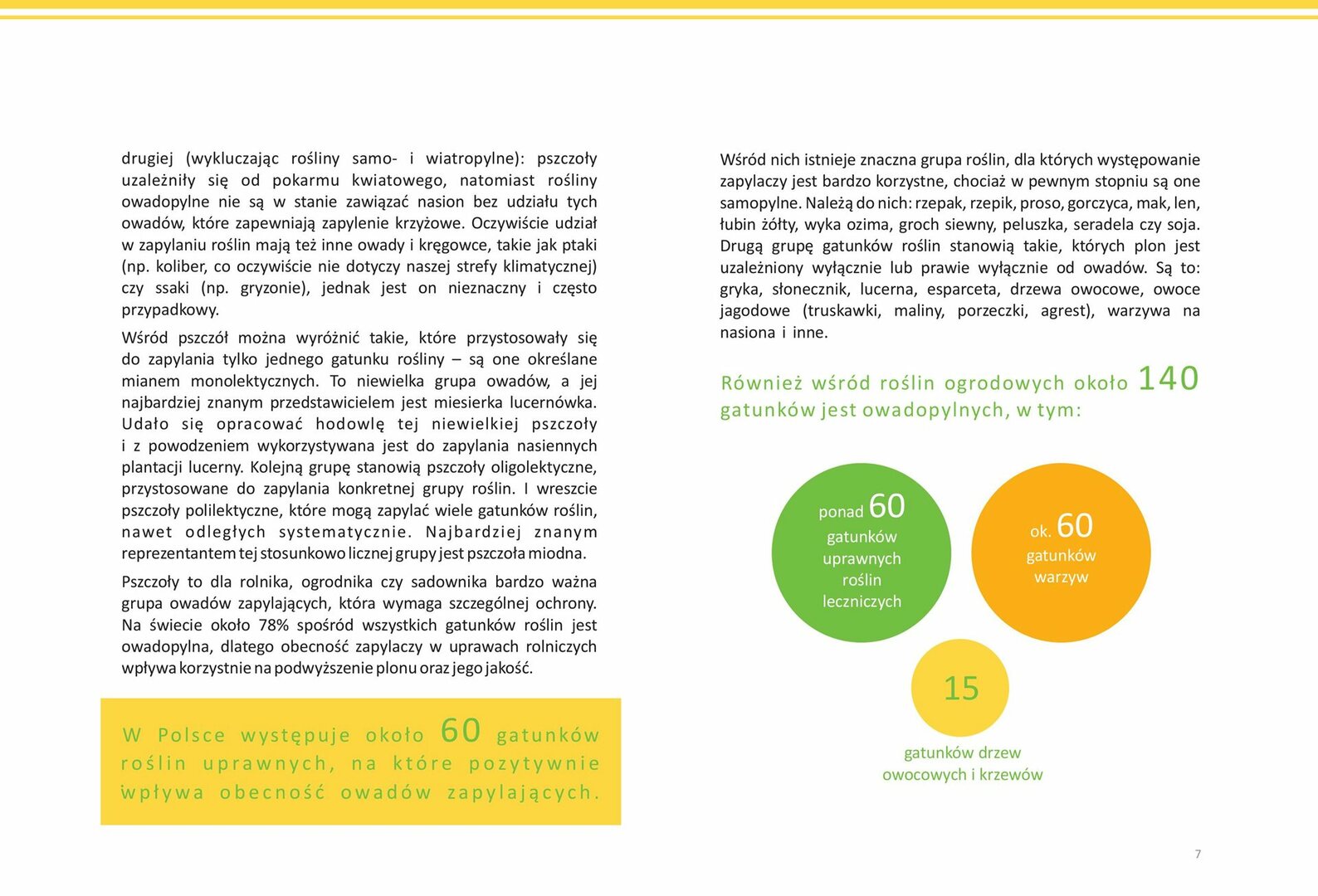 drugiej (wykluczając rośliny samo- i wiatropylne): pszczoły uzależniły się od pokarmu kwiatowego, natomiast rośliny owadopylne nie są w stanie zawiązać nasion bez udziału tych owadów, które zapewniają zapylenie krzyżowe. Oczywiście udział w zapylaniu roślin mają też inne owady i kręgowce, takie jak ptaki (np. koliber, co oczywiście nie dotyczy naszej strefy klimatycznej) czy ssaki (np. gryzonie), jednak jest on nieznaczny i często przypadkowy.

Wśród pszczół można wyróżnić takie, które przystosowały się do zapylania tylko jednego gatunku rośliny – są one określane mianem monolektycznych. To niewielka grupa owadów, a jej najbardziej znanym przedstawicielem jest miesierka lucernówka. Udało się opracować hodowlę tej niewielkiej pszczoły i z powodzeniem wykorzystywana jest do zapylania nasiennych plantacji lucerny. Kolejną grupę stanowią pszczoły oligolektyczne, przystosowane do zapylania konkretnej grupy roślin. I wreszcie pszczoły polilektyczne, które mogą zapylać wiele gatunków roślin, nawet odległych systematycznie. Najbardziej znanym reprezentantem tej stosunkowo licznej grupy jest pszczoła miodna.

Pszczoły to dla rolnika, ogrodnika czy sadownika bardzo ważna grupa owadów zapylających, która wymaga szczególnej ochrony. Na świecie około 78% spośród wszystkich gatunków roślin jest owadopylna, dlatego obecność zapylaczy w uprawach rolniczych wpływa korzystnie na podwyższenie plonu oraz jego jakość.

W Polsce występuje około 60 gatunków roślin uprawnych, na które pozytywnie wpływa obecność owadów zapylających.

Wśród nich istnieje znaczna grupa roślin, dla których występowanie zapylaczy jest bardzo korzystne, chociaż w pewnym stopniu są one samopylne. Należą do nich: rzepak, rzepik, proso, gorczyca, mak, len, łubin żółty, wyka ozima, groch siewny, peluszka, seradela czy soja. Drugą grupę gatunków roślin stanowią takie, których plon jest uzależniony wyłącznie lub prawie wyłącznie od owadów. Są to: gryka, słonecznik, lucerna, esparceta, drzewa owocowe, owoce jagodowe (truskawki, maliny, porzeczki, agrest), warzywa na nasiona i inne.

Również wśród roślin ogrodowych około 140 gatunków jest owadopylnych, w tym:

ponad 60 gatunków uprawnych roślin leczniczych

ok. 60 gatunków warzyw

15 gatunków drzew owocowych i krzewów

7